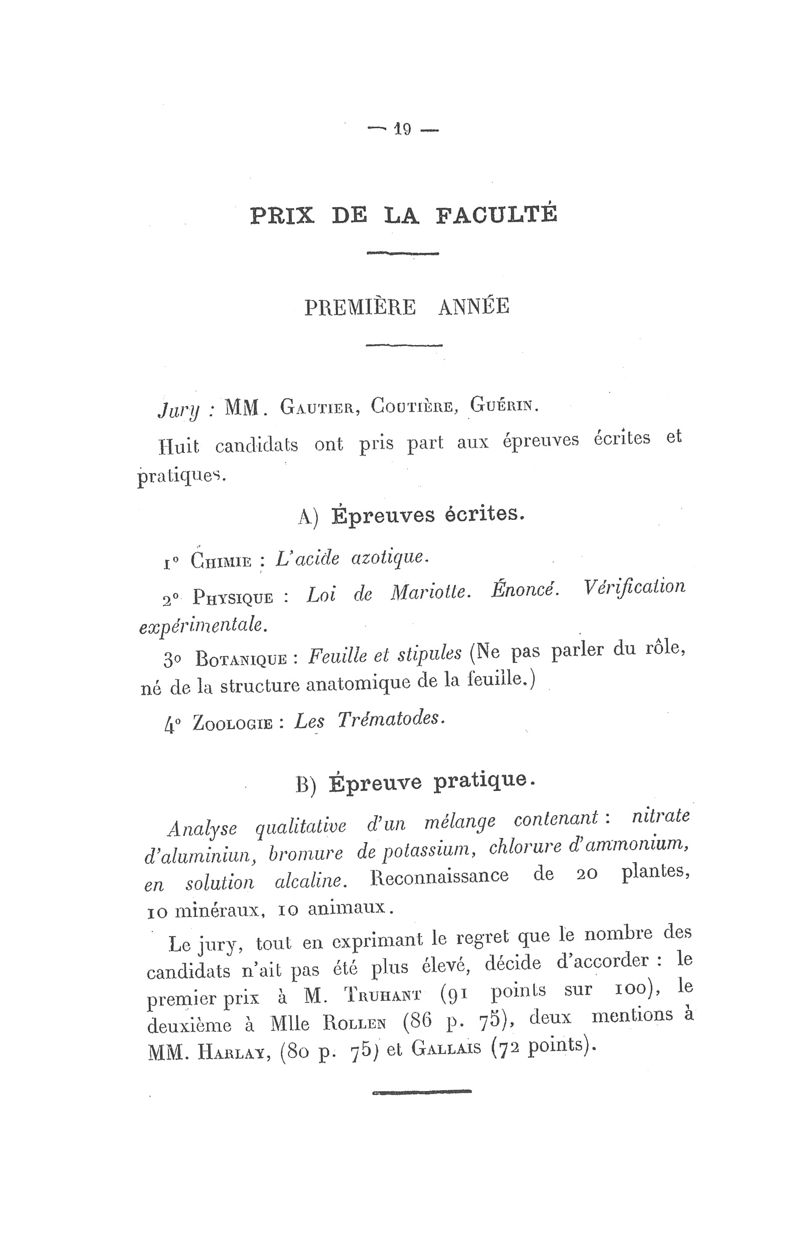 — 19 —

PRIX DE LA FACULTÉ

PREMIÈRE ANNÉE

Jury : MM. Gautier, Coutière, Guérin.

Huit candidats ont pris part aux épreuves écrites et pratiques.

A) Épreuves écrites.

1° Chimie : L'acide azotique.

2° Physique : Loi de Mariotte. Énoncé. Vérification expérimentale.

3° Botanique : Feuille et stipules (Ne pas parler du rôle, né de la structure anatomique de la feuille.)

4° Zoologie : Les Trématodes.

B) Épreuve pratique.

Analyse qualitative d'un mélange contenant : nitrate d'aluminiun, bromure de potassium, chlorure d'ammonium, en solution alcaline. Reconnaissance de 20 plantes, 10 minéraux, 10 animaux.

Le jury, tout en exprimant le regret que le nombre des candidats n'ait pas été plus élevé, décide d'accorder : le premier prix à M. Truhant (91 points sur 100), le deuxième à Mlle Rollen (86 p. 75), deux mentions à MM. Harlay, (80 p. 75) et Gallais (72 points).